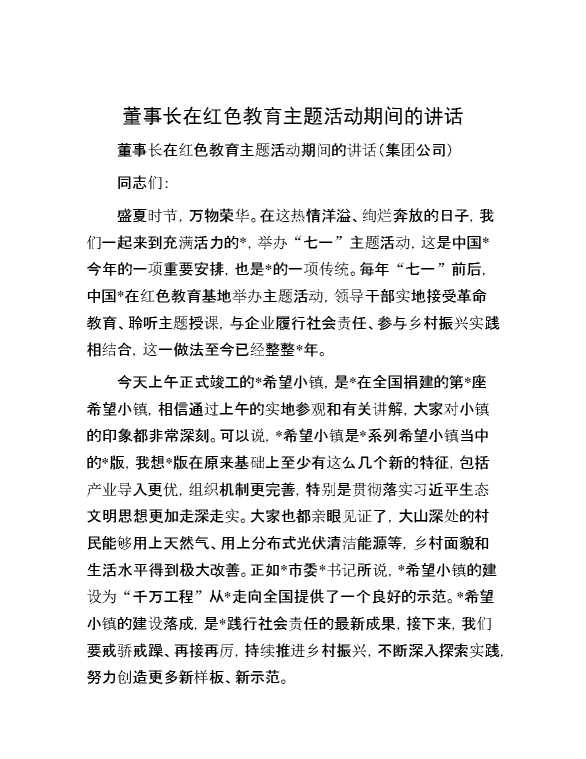 董事长在红色教育主题活动期间的讲话

董事长在红色教育主题活动期间的讲话(集团公司)

同志们:

盛夏时节，万物荣华。在这热情洋溢、绚烂奔放的日子，我们一起来到充满活力的*，举办“七一”主题活动，这是中国*今年的一项重要安排，也是*的一项传统。每年“七一”前后，中国*在红色教育基地举办主题活动，领导干部实地接受革命教育、聆听主题授课，与企业履行社会责任、参与乡村振兴实践相结合，这一做法至今已经整整*年。

今天上午正式竣工的*希望小镇，是*在全国捐建的第*座希望小镇，相信通过上午的实地参观和有关讲解，大家对小镇的印象都非常深刻。可以说，*希望小镇是*系列希望小镇当中的*版，我想*版在原来基础上至少有这么几个新的特征，包括产业导入更优，组织机制更完善，特别是贯彻落实习近平生态文明思想更加走深走实。大家也都亲眼见证了，大山深处的村民能够用上天然气、用上分布式光伏清洁能源等，乡村面貌和生活水平得到极大改善。正如*市委*书记所说，*希望小镇的建设为“千万工程”从*走向全国提供了一个良好的示范。*希望小镇的建设落成，是*践行社会责任的最新成果，接下来，我们要戒骄戒躁、再接再厉，持续推进乡村振兴，不断深入探索实践，努力创造更多新样板、新示范。